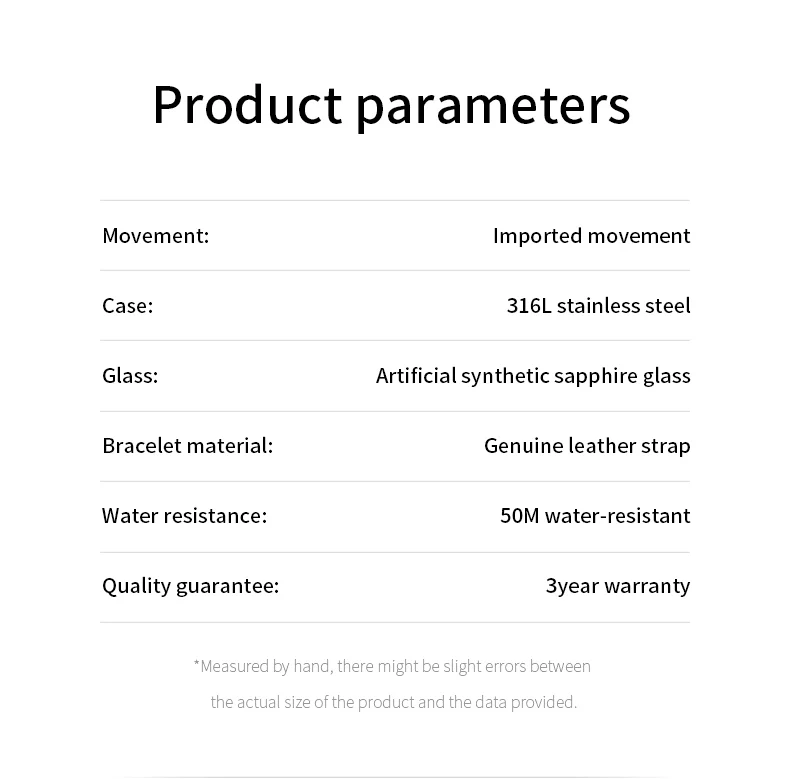 Product parameters

| | |
|---|---|
| Movement: | Imported movement |
| Case: | 316L stainless steel |
| Glass: | Artificial synthetic sapphire glass |
| Bracelet material: | Genuine leather strap |
| Water resistance: | 50M water-resistant |
| Quality guarantee: | 3year warranty |

*Measured by hand, there might be slight errors between the actual size of the product and the data provided.